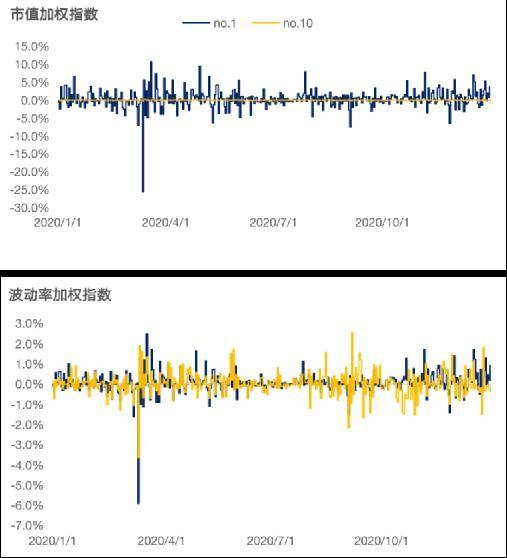 市值加权指数

no.1 no.10

15.0%
10.0%
5.0%
0.0%
-5.0%
-10.0%
-15.0%
-20.0%
-25.0%
-30.0%

2020/1/1 2020/4/1 2020/7/1 2020/10/1

波动率加权指数

3.0%
2.0%
1.0%
0.0%
-1.0%
-2.0%
-3.0%
-4.0%
-5.0%
-6.0%
-7.0%

2020/1/1 2020/4/1 2020/7/1 2020/10/1